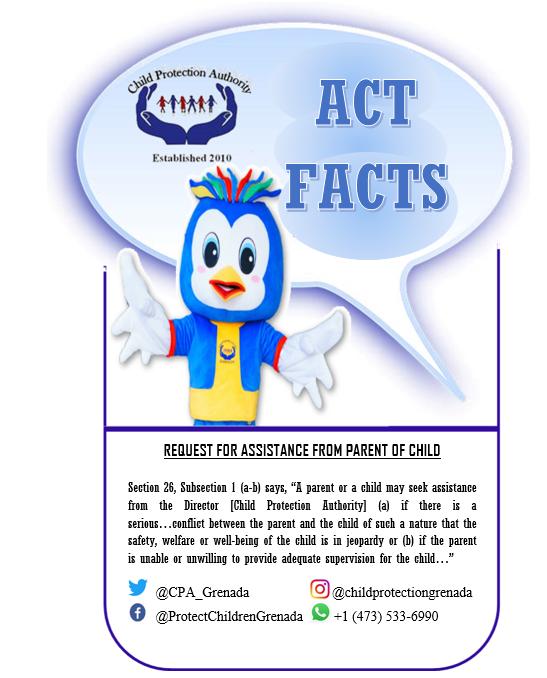 Child Protection Authority
Established 2010

ACT FACTS

REQUEST FOR ASSISTANCE FROM PARENT OF CHILD

Section 26, Subsection 1 (a-b) says, "A parent or a child may seek assistance from the Director [Child Protection Authority] (a) if there is a serious…conflict between the parent and the child of such a nature that the safety, welfare or well-being of the child is in jeopardy or (b) if the parent is unable or unwilling to provide adequate supervision for the child…"

@CPA_Grenada
@childprotectiongrenada
@ProtectChildrenGrenada
+1 (473) 533-6990